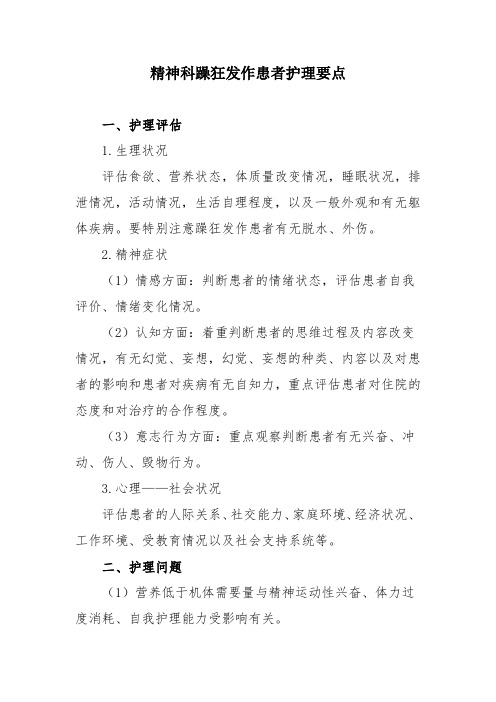 精神科躁狂发作患者护理要点

一、护理评估

1.生理状况

评估食欲、营养状态，体质量改变情况，睡眠状况，排泄情况，活动情况，生活自理程度，以及一般外观和有无躯体疾病。要特别注意躁狂发作患者有无脱水、外伤。

2.精神症状

（1）情感方面：判断患者的情绪状态，评估患者自我评价、情绪变化情况。

（2）认知方面：着重判断患者的思维过程及内容改变情况，有无幻觉、妄想，幻觉、妄想的种类、内容以及对患者的影响和患者对疾病有无自知力，重点评估患者对住院的态度和对治疗的合作程度。

（3）意志行为方面：重点观察判断患者有无兴奋、冲动、伤人、毁物行为。

3.心理——社会状况

评估患者的人际关系、社交能力、家庭环境、经济状况、工作环境、受教育情况以及社会支持系统等。

二、护理问题

（1）营养低于机体需要量与精神运动性兴奋、体力过度消耗、自我护理能力受影响有关。